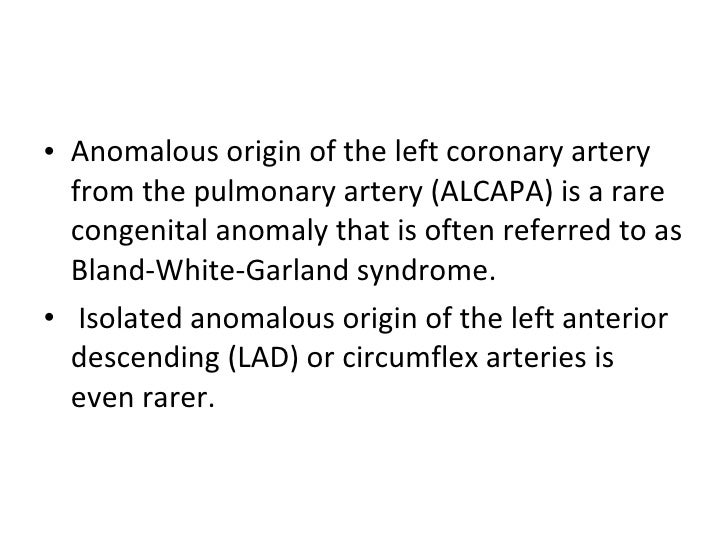 • Anomalous origin of the left coronary artery from the pulmonary artery (ALCAPA) is a rare congenital anomaly that is often referred to as Bland-White-Garland syndrome.

• Isolated anomalous origin of the left anterior descending (LAD) or circumflex arteries is even rarer.